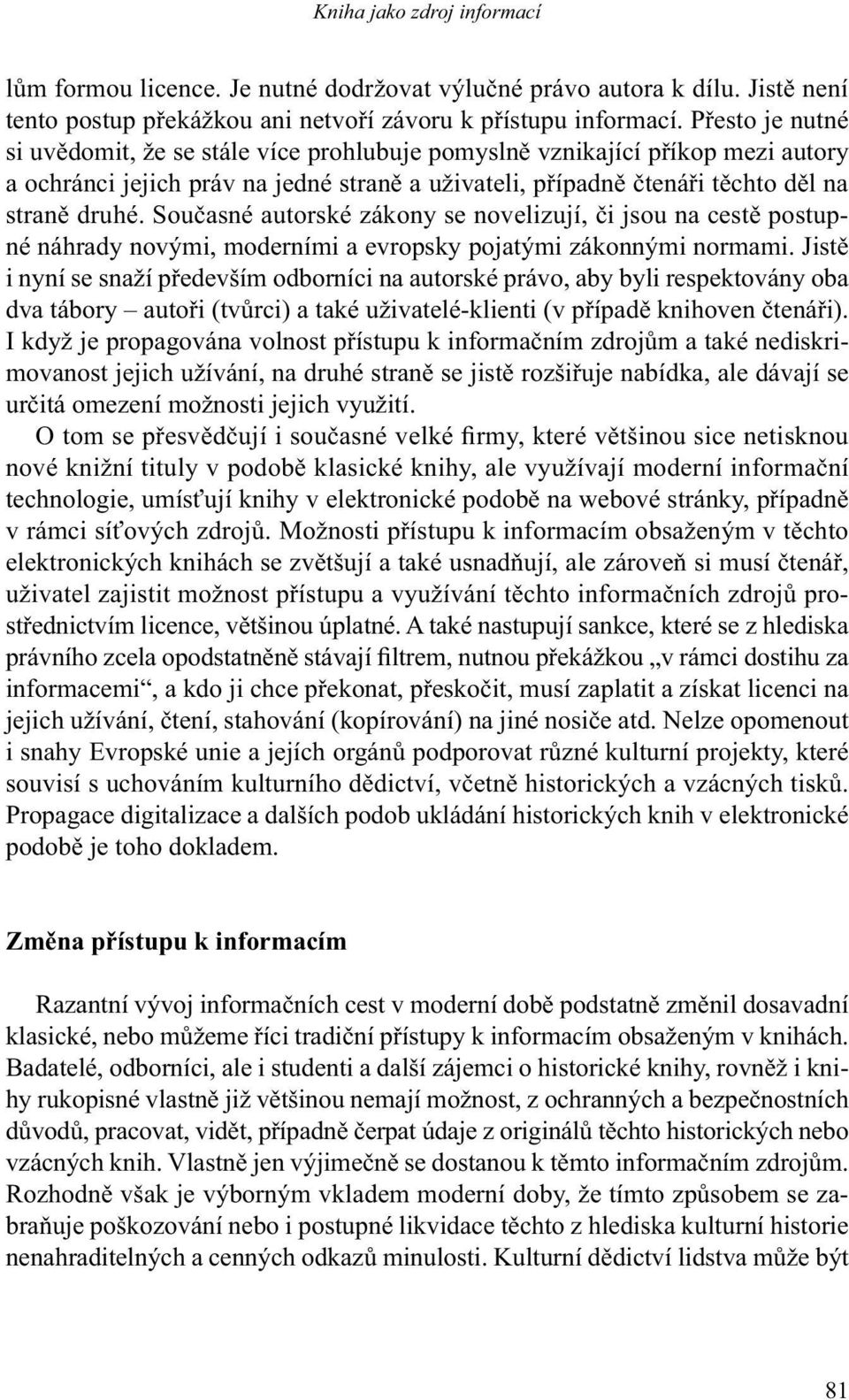 Kniha jako zdroj informací

lům formou licence. Je nutné dodržovat výlučné právo autora k dílu. Jistě není tento postup překážkou ani netvoří závoru k přístupu informací. Přesto je nutné si uvědomit, že se stále více prohlubuje pomyslně vznikající příkop mezi autory a ochránci jejich práv na jedné straně a uživateli, případně čtenáři těchto děl na straně druhé. Současné autorské zákony se novelizují, či jsou na cestě postupné náhrady novými, moderními a evropsky pojatými zákonnými normami. Jistě i nyní se snaží především odborníci na autorské právo, aby byli respektovány oba dva tábory – autoři (tvůrci) a také uživatelé-klienti (v případě knihoven čtenáři). I když je propagována volnost přístupu k informačním zdrojům a také nediskrimovanost jejich užívání, na druhé straně se jistě rozšiřuje nabídka, ale dávají se určitá omezení možnosti jejich využití.

O tom se přesvědčují i současné velké firmy, které většinou sice netisknou nové knižní tituly v podobě klasické knihy, ale využívají moderní informační technologie, umísťují knihy v elektronické podobě na webové stránky, případně v rámci síťových zdrojů. Možnosti přístupu k informacím obsaženým v těchto elektronických knihách se zvětšují a také usnadňují, ale zároveň si musí čtenář, uživatel zajistit možnost přístupu a využívání těchto informačních zdrojů prostřednictvím licence, většinou úplatné. A také nastupují sankce, které se z hlediska právního zcela opodstatněně stávají filtrem, nutnou překážkou „v rámci dostihu za informacemi“, a kdo ji chce překonat, přeskočit, musí zaplatit a získat licenci na jejich užívání, čtení, stahování (kopírování) na jiné nosiče atd. Nelze opomenout i snahy Evropské unie a jejích orgánů podporovat různé kulturní projekty, které souvisí s uchováním kulturního dědictví, včetně historických a vzácných tisků. Propagace digitalizace a dalších podob ukládání historických knih v elektronické podobě je toho dokladem.

Změna přístupu k informacím

Razantní vývoj informačních cest v moderní době podstatně změnil dosavadní klasické, nebo můžeme říci tradiční přístupy k informacím obsaženým v knihách. Badatelé, odborníci, ale i studenti a další zájemci o historické knihy, rovněž i knihy rukopisné vlastně již většinou nemají možnost, z ochranných a bezpečnostních důvodů, pracovat, vidět, případně čerpat údaje z originálů těchto historických nebo vzácných knih. Vlastně jen výjimečně se dostanou k těmto informačním zdrojům. Rozhodně však je výborným vkladem moderní doby, že tímto způsobem se zabraňuje poškozování nebo i postupné likvidace těchto z hlediska kulturní historie nenahraditelných a cenných odkazů minulosti. Kulturní dědictví lidstva může být

81